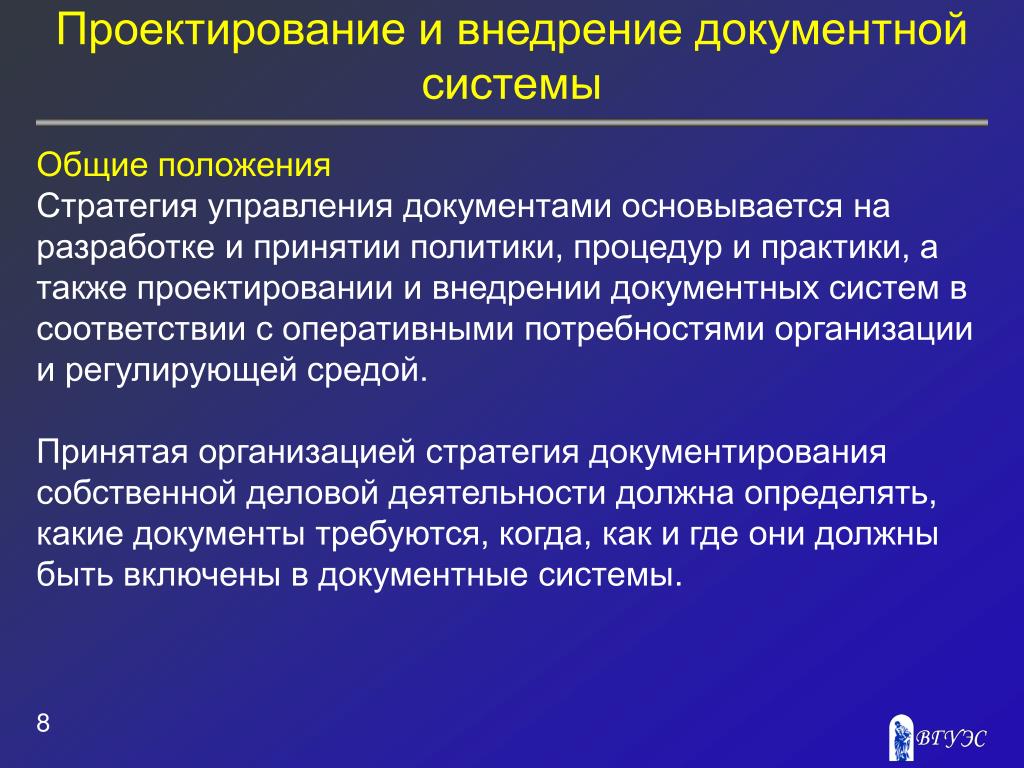 Проектирование и внедрение документной системы

Общие положения
Стратегия управления документами основывается на разработке и принятии политики, процедур и практики, а также проектировании и внедрении документных систем в соответствии с оперативными потребностями организации и регулирующей средой.

Принятая организацией стратегия документирования собственной деловой деятельности должна определять, какие документы требуются, когда, как и где они должны быть включены в документные системы.

8

ВГУЭС